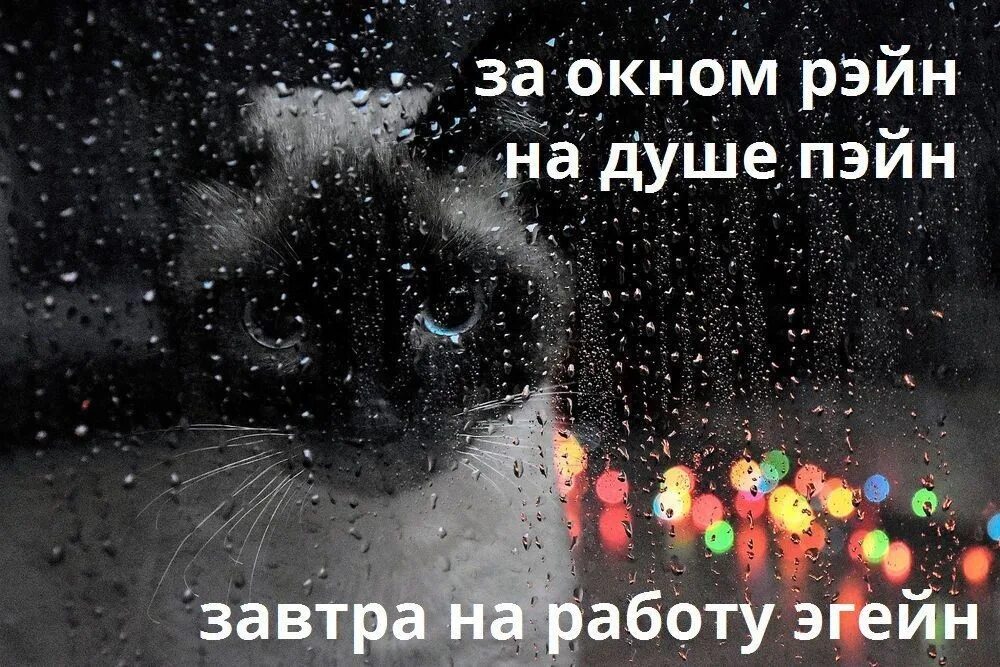 за окном рэйн
на душе пэйн

завтра на работу эгейн